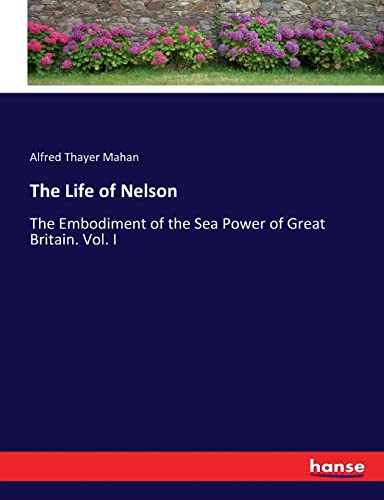 Alfred Thayer Mahan

The Life of Nelson

The Embodiment of the Sea Power of Great Britain. Vol. I

hanse